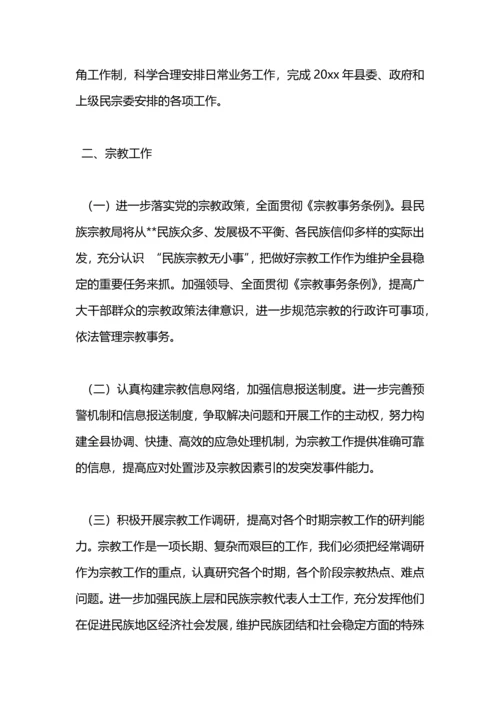 角工作制，科学合理安排日常业务工作，完成 20xx 年县委、政府和上级民宗委安排的各项工作。

二、宗教工作

（一）进一步落实党的宗教政策，全面贯彻《宗教事务条例》。县民族宗教局将从**民族众多、发展极不平衡、各民族信仰多样的实际出发，充分认识 “民族宗教无小事”，把做好宗教工作作为维护全县稳定的重要任务来抓。加强领导、全面贯彻《宗教事务条例》，提高广大干部群众的宗教政策法律意识，进一步规范宗教的行政许可事项，依法管理宗教事务。

（二）认真构建宗教信息网络，加强信息报送制度。进一步完善预警机制和信息报送制度，争取解决问题和开展工作的主动权，努力构建全县协调、快捷、高效的应急处理机制，为宗教工作提供准确可靠的信息，提高应对处置涉及宗教因素引的发突发事件能力。

（三）积极开展宗教工作调研，提高对各个时期宗教工作的研判能力。宗教工作是一项长期、复杂而艰巨的工作，我们必须把经常调研作为宗教工作的重点，认真研究各个时期，各个阶段宗教热点、难点问题。进一步加强民族上层和民族宗教代表人士工作，充分发挥他们在促进民族地区经济社会发展，维护民族团结和社会稳定方面的特殊